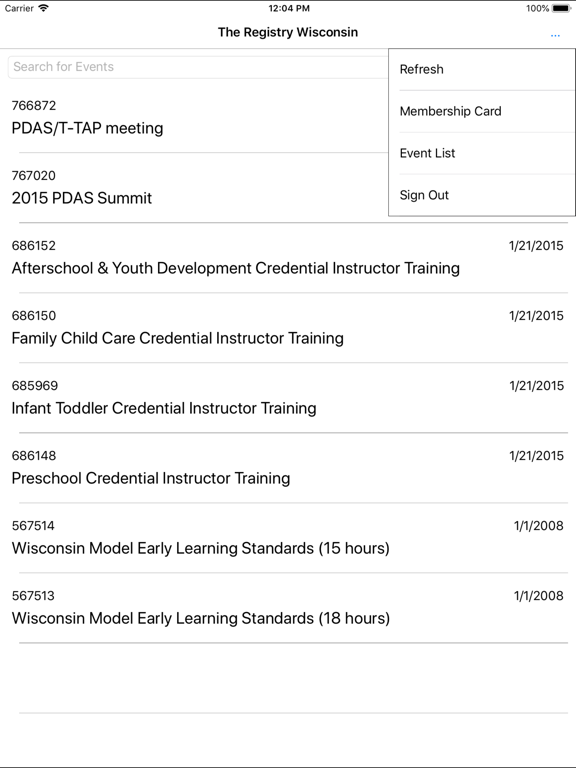 Carrier 12:04 PM 100%

The Registry Wisconsin ...

Search for Events

Refresh

Membership Card

Event List

Sign Out

766872
PDAS/T-TAP meeting

767020
2015 PDAS Summit

686152 1/21/2015
Afterschool & Youth Development Credential Instructor Training

686150 1/21/2015
Family Child Care Credential Instructor Training

685969 1/21/2015
Infant Toddler Credential Instructor Training

686148 1/21/2015
Preschool Credential Instructor Training

567514 1/1/2008
Wisconsin Model Early Learning Standards (15 hours)

567513 1/1/2008
Wisconsin Model Early Learning Standards (18 hours)